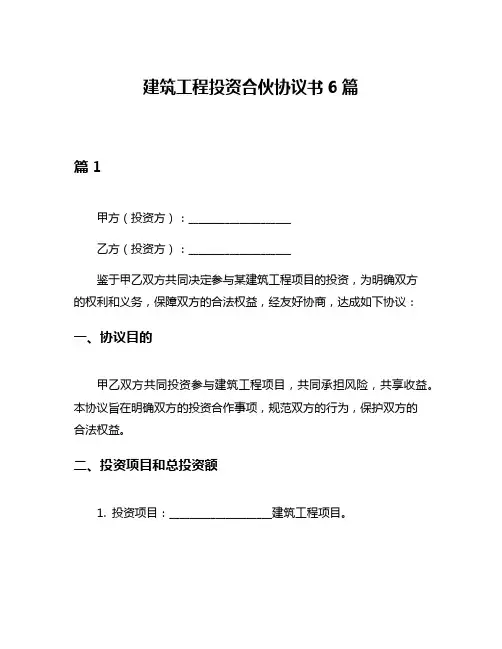 建筑工程投资合伙协议书 6 篇

篇 1

甲方（投资方）：__________________

乙方（投资方）：__________________

鉴于甲乙双方共同决定参与某建筑工程项目的投资，为明确双方的权利和义务，保障双方的合法权益，经友好协商，达成如下协议：

一、协议目的

甲乙双方共同投资参与建筑工程项目，共同承担风险，共享收益。本协议旨在明确双方的投资合作事项，规范双方的行为，保护双方的合法权益。

二、投资项目和总投资额

1. 投资项目：__________________建筑工程项目。